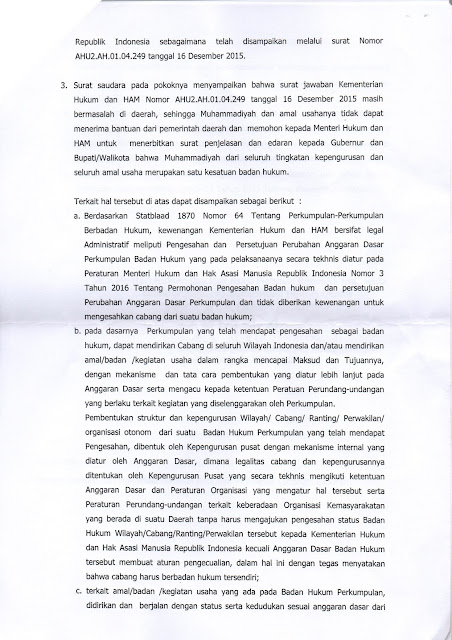 Republik Indonesia sebagaimana telah disampaikan melalui surat Nomor AHU2.AH.01.04.249 tanggal 16 Desember 2015.

3. Surat saudara pada pokoknya menyampaikan bahwa surat jawaban Kementerian Hukum dan HAM Nomor AHU2.AH.01.04.249 tanggal 16 Desember 2015 masih bermasalah di daerah, sehingga Muhammadiyah dan amal usahanya tidak dapat menerima bantuan dari pemerintah daerah dan memohon kepada Menteri Hukum dan HAM untuk menerbitkan surat penjelasan dan edaran kepada Gubernur dan Bupati/Walikota bahwa Muhammadiyah dari seluruh tingkatan kepengurusan dan seluruh amal usaha merupakan satu kesatuan badan hukum.

Terkait hal tersebut di atas dapat disampaikan sebagai berikut :

a. Berdasarkan Statblaad 1870 Nomor 64 Tentang Perkumpulan-Perkumpulan Berbadan Hukum, kewenangan Kementerian Hukum dan HAM bersifat legal Administratif meliputi Pengesahan dan Persetujuan Perubahan Anggaran Dasar Perkumpulan Badan Hukum yang pada pelaksanaanya secara tekhnis diatur pada Peraturan Menteri Hukum dan Hak Asasi Manusia Republik Indonesia Nomor 3 Tahun 2016 Tentang Permohonan Pengesahan Badan hukum dan persetujuan Perubahan Anggaran Dasar Perkumpulan dan tidak diberikan kewenangan untuk mengesahkan cabang dari suatu badan hukum;

b. pada dasarnya Perkumpulan yang telah mendapat pengesahan sebagai badan hukum, dapat mendirikan Cabang di seluruh Wilayah Indonesia dan/atau mendirikan amal/badan /kegiatan usaha dalam rangka mencapai Maksud dan Tujuannya, dengan mekanisme dan tata cara pembentukan yang diatur lebih lanjut pada Anggaran Dasar serta mengacu kepada ketentuan Peratuan Perundang-undangan yang berlaku terkait kegiatan yang diselenggarakan oleh Perkumpulan.

Pembentukan struktur dan kepengurusan Wilayah/ Cabang/ Ranting/ Perwakilan/ organisasi otonom dari suatu Badan Hukum Perkumpulan yang telah mendapat Pengesahan, dibentuk oleh Kepengurusan pusat dengan mekanisme internal yang diatur oleh Anggaran Dasar, dimana legalitas cabang dan kepengurusannya ditentukan oleh Kepengurusan Pusat yang secara tekhnis mengikuti ketentuan Anggaran Dasar dan Peraturan Organisasi yang mengatur hal tersebut serta Peraturan Perundang-undangan terkait keberadaan Organisasi Kemasyarakatan yang berada di suatu Daerah tanpa harus mengajukan pengesahan status Badan Hukum Wilayah/Cabang/Ranting/Perwakilan tersebut kepada Kementerian Hukum dan Hak Asasi Manusia Republik Indonesia kecuali Anggaran Dasar Badan Hukum tersebut membuat aturan pengecualian, dalam hal ini dengan tegas menyatakan bahwa cabang harus berbadan hukum tersendiri;

c. terkait amal/badan /kegiatan usaha yang ada pada Badan Hukum Perkumpulan, didirikan dan berjalan dengan status serta kedudukan sesuai anggaran dasar dari